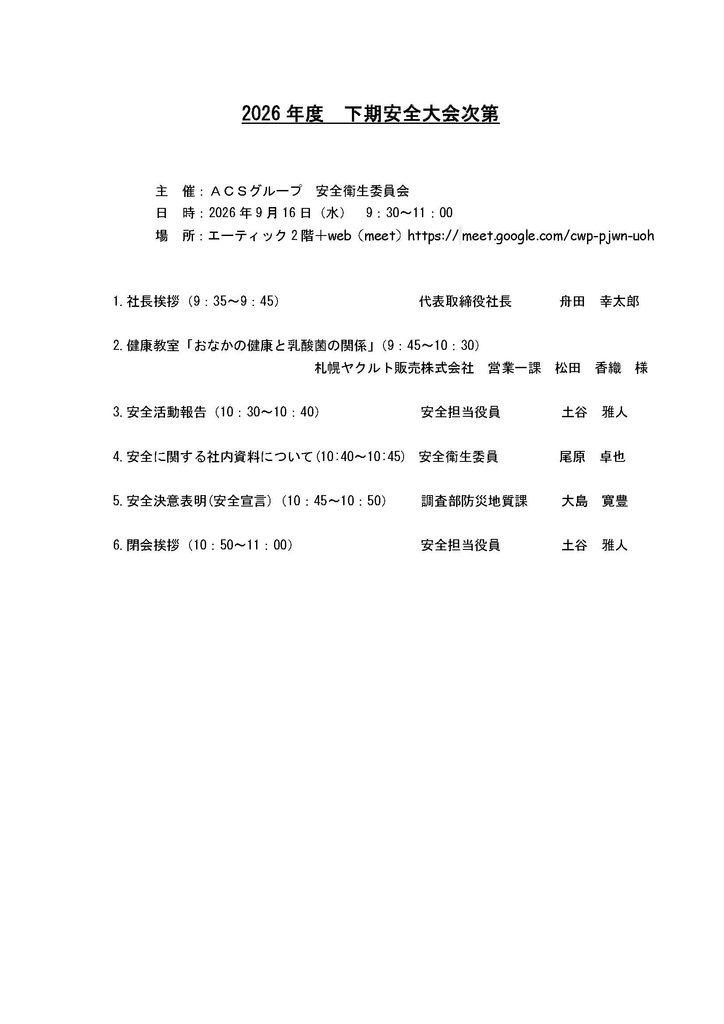 2026年度 下期安全大会次第

主 催：ＡＣＳグループ 安全衛生委員会
日 時：2026年9月16日（水） 9：30～11：00
場 所：エーティック2階＋web（meet）https://meet.google.com/cwp-pjwn-uoh

1.社長挨拶（9：35～9：45） 代表取締役社長 舟田 幸太郎

2.健康教室「おなかの健康と乳酸菌の関係」（9：45～10：30）
札幌ヤクルト販売株式会社 営業一課 松田 香織 様

3.安全活動報告（10：30～10：40） 安全担当役員 土谷 雅人

4.安全に関する社内資料について（10:40～10:45） 安全衛生委員 尾原 卓也

5.安全決意表明（安全宣言）（10：45～10：50） 調査部防災地質課 大島 寛豊

6.閉会挨拶（10：50～11：00） 安全担当役員 土谷 雅人